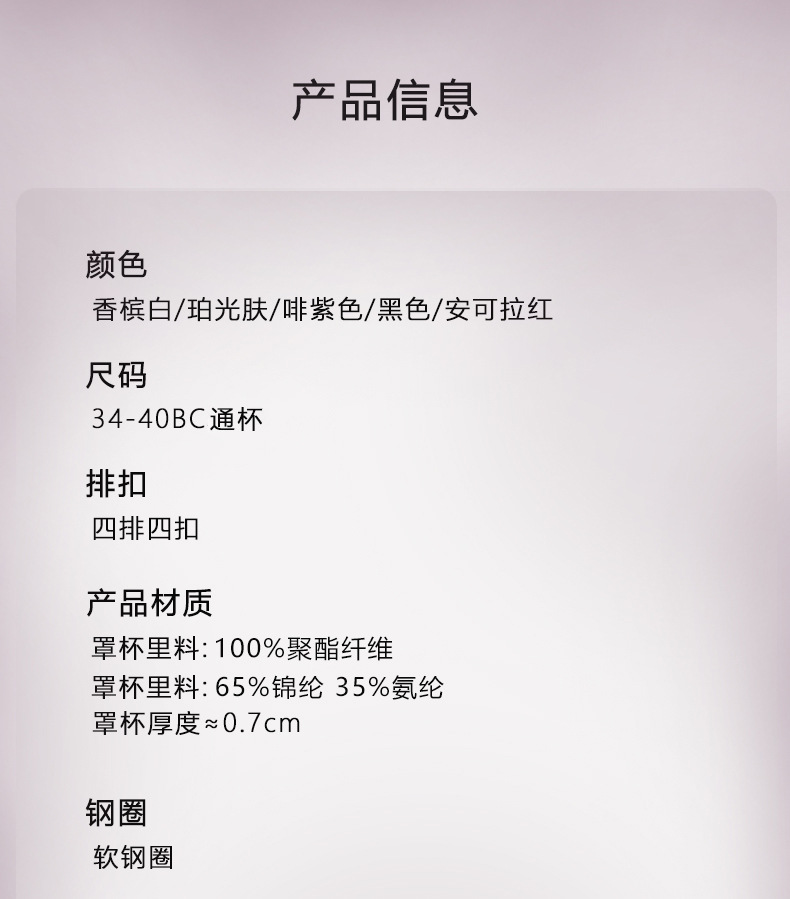 产品信息

颜色
香槟白/珀光肤/啡紫色/黑色/安可拉红

尺码
34-40BC通杯

排扣
四排四扣

产品材质
罩杯里料:100%聚酯纤维
罩杯里料:65%锦纶 35%氨纶
罩杯厚度≈0.7cm

钢圈
软钢圈